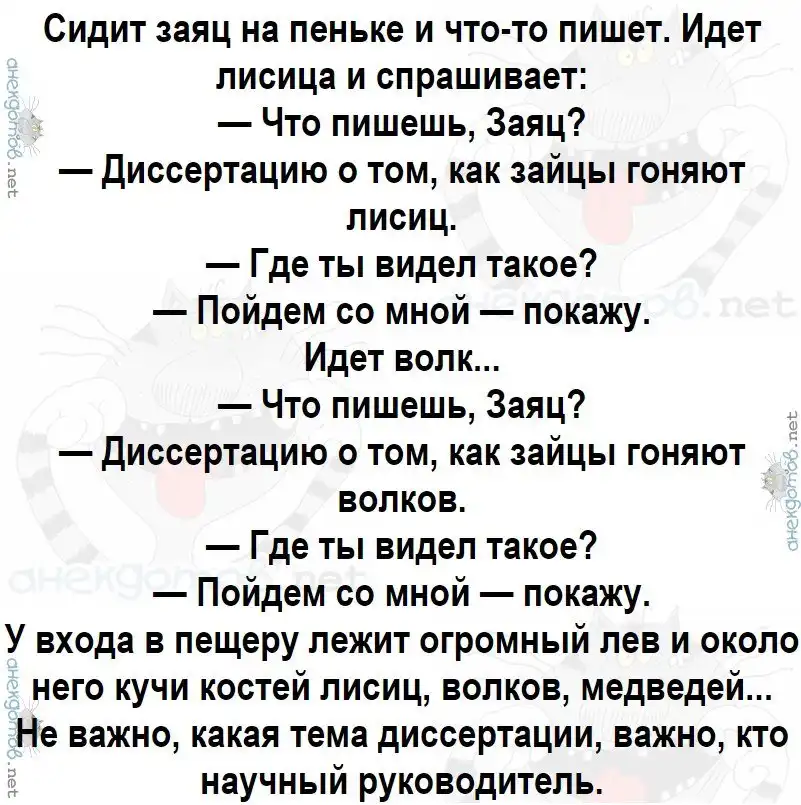 Сидит заяц на пеньке и что-то пишет. Идет лисица и спрашивает:

— Что пишешь, Заяц?

— Диссертацию о том, как зайцы гоняют лисиц.

— Где ты видел такое?

— Пойдем со мной — покажу.

Идет волк...

— Что пишешь, Заяц?

— Диссертацию о том, как зайцы гоняют волков.

— Где ты видел такое?

— Пойдем со мной — покажу.

У входа в пещеру лежит огромный лев и около него кучи костей лисиц, волков, медведей...

Не важно, какая тема диссертации, важно, кто научный руководитель.

анекдотов.net